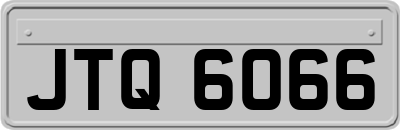 JTQ 6066